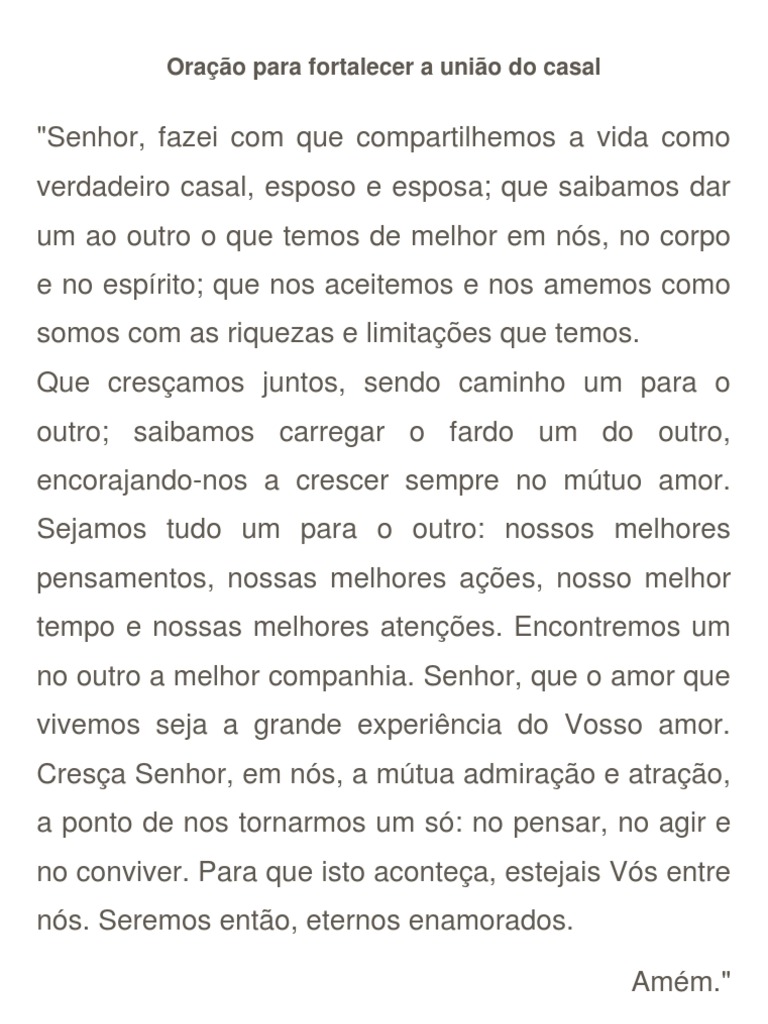 Oração para fortalecer a união do casal

"Senhor, fazei com que compartilhemos a vida como verdadeiro casal, esposo e esposa; que saibamos dar um ao outro o que temos de melhor em nós, no corpo e no espírito; que nos aceitemos e nos amemos como somos com as riquezas e limitações que temos.
Que cresçamos juntos, sendo caminho um para o outro; saibamos carregar o fardo um do outro, encorajando-nos a crescer sempre no mútuo amor. Sejamos tudo um para o outro: nossos melhores pensamentos, nossas melhores ações, nosso melhor tempo e nossas melhores atenções. Encontremos um no outro a melhor companhia. Senhor, que o amor que vivemos seja a grande experiência do Vosso amor. Cresça Senhor, em nós, a mútua admiração e atração, a ponto de nos tornarmos um só: no pensar, no agir e no conviver. Para que isto aconteça, estejais Vós entre nós. Seremos então, eternos enamorados.

Amém."